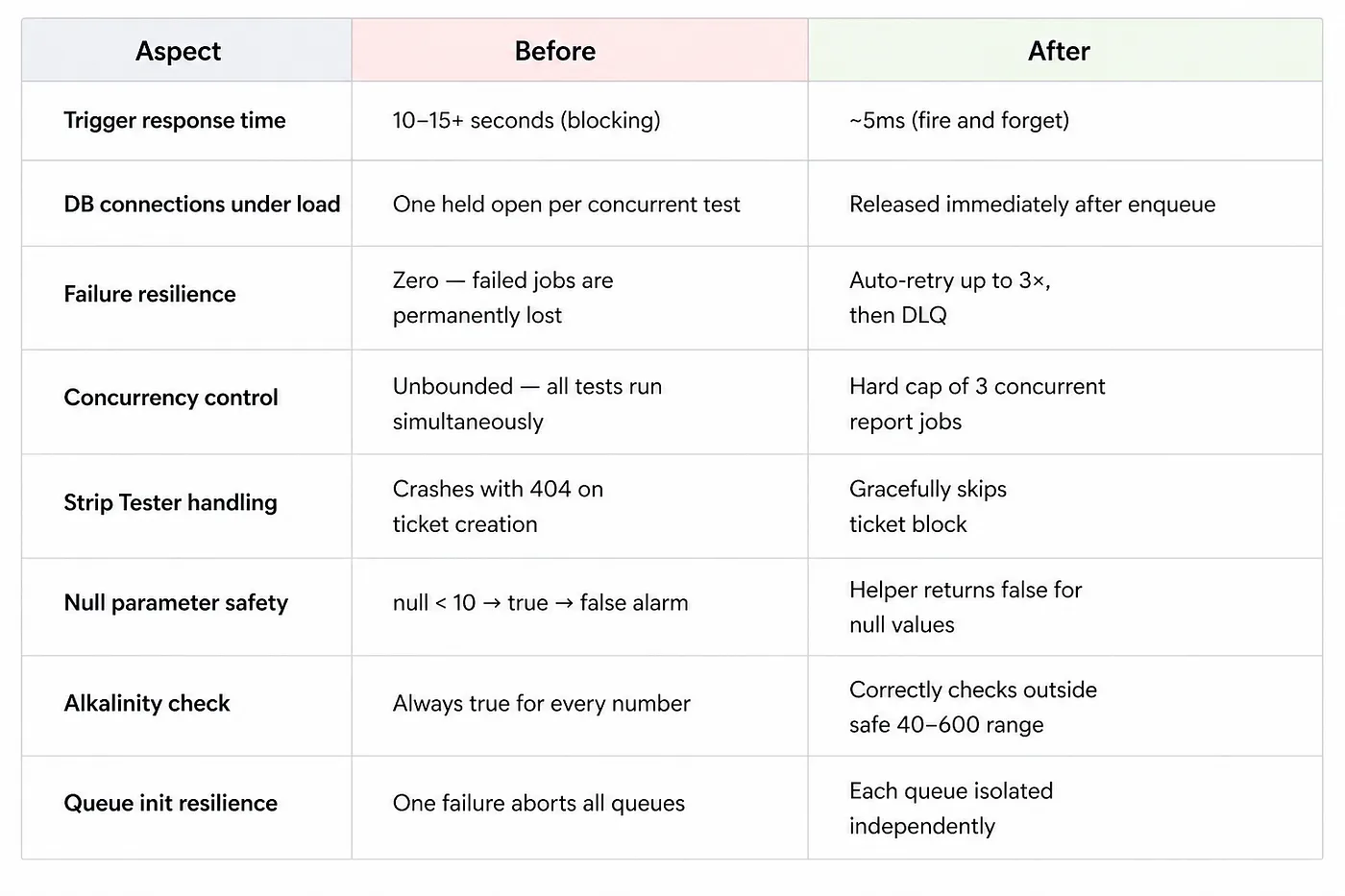 | Aspect | Before | After |
|---|---|---|
| Trigger response time | 10–15+ seconds (blocking) | ~5ms (fire and forget) |
| DB connections under load | One held open per concurrent test | Released immediately after enqueue |
| Failure resilience | Zero — failed jobs are permanently lost | Auto-retry up to 3×, then DLQ |
| Concurrency control | Unbounded — all tests run simultaneously | Hard cap of 3 concurrent report jobs |
| Strip Tester handling | Crashes with 404 on ticket creation | Gracefully skips ticket block |
| Null parameter safety | null < 10 → true → false alarm | Helper returns false for null values |
| Alkalinity check | Always true for every number | Correctly checks outside safe 40–600 range |
| Queue init resilience | One failure aborts all queues | Each queue isolated independently |